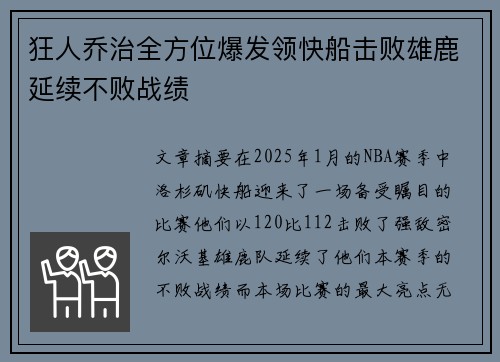 狂人乔治全方位爆发领快船击败雄鹿延续不败战绩

文章摘要在2025年1月的NBA赛季中洛杉矶快船迎来了一场备受瞩目的比赛他们以120比112击败了强敌密尔沃基雄鹿队延续了他们本赛季的不败战绩而本场比赛的最大亮点无